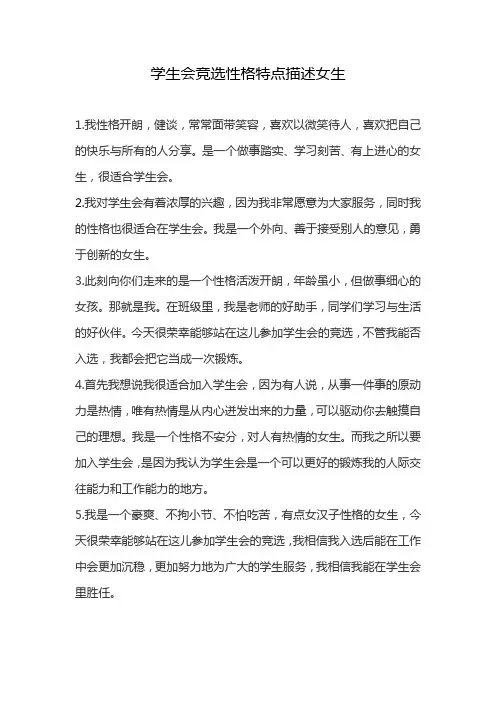 学生会竞选性格特点描述女生

1.我性格开朗，健谈，常常面带笑容，喜欢以微笑待人，喜欢把自己的快乐与所有的人分享。是一个做事踏实、学习刻苦、有上进心的女生，很适合学生会。

2.我对学生会有着浓厚的兴趣，因为我非常愿意为大家服务，同时我的性格也很适合在学生会。我是一个外向、善于接受别人的意见，勇于创新的女生。

3.此刻向你们走来的是一个性格活泼开朗，年龄虽小，但做事细心的女孩。那就是我。在班级里，我是老师的好助手，同学们学习与生活的好伙伴。今天很荣幸能够站在这儿参加学生会的竞选，不管我能否入选，我都会把它当成一次锻炼。

4.首先我想说我很适合加入学生会，因为有人说，从事一件事的原动力是热情，唯有热情是从内心迸发出来的力量，可以驱动你去触摸自己的理想。我是一个性格不安分，对人有热情的女生。而我之所以要加入学生会，是因为我认为学生会是一个可以更好的锻炼我的人际交往能力和工作能力的地方。

5.我是一个豪爽、不拘小节、不怕吃苦，有点女汉子性格的女生，今天很荣幸能够站在这儿参加学生会的竞选，我相信我入选后能在工作中会更加沉稳，更加努力地为广大的学生服务，我相信我能在学生会里胜任。